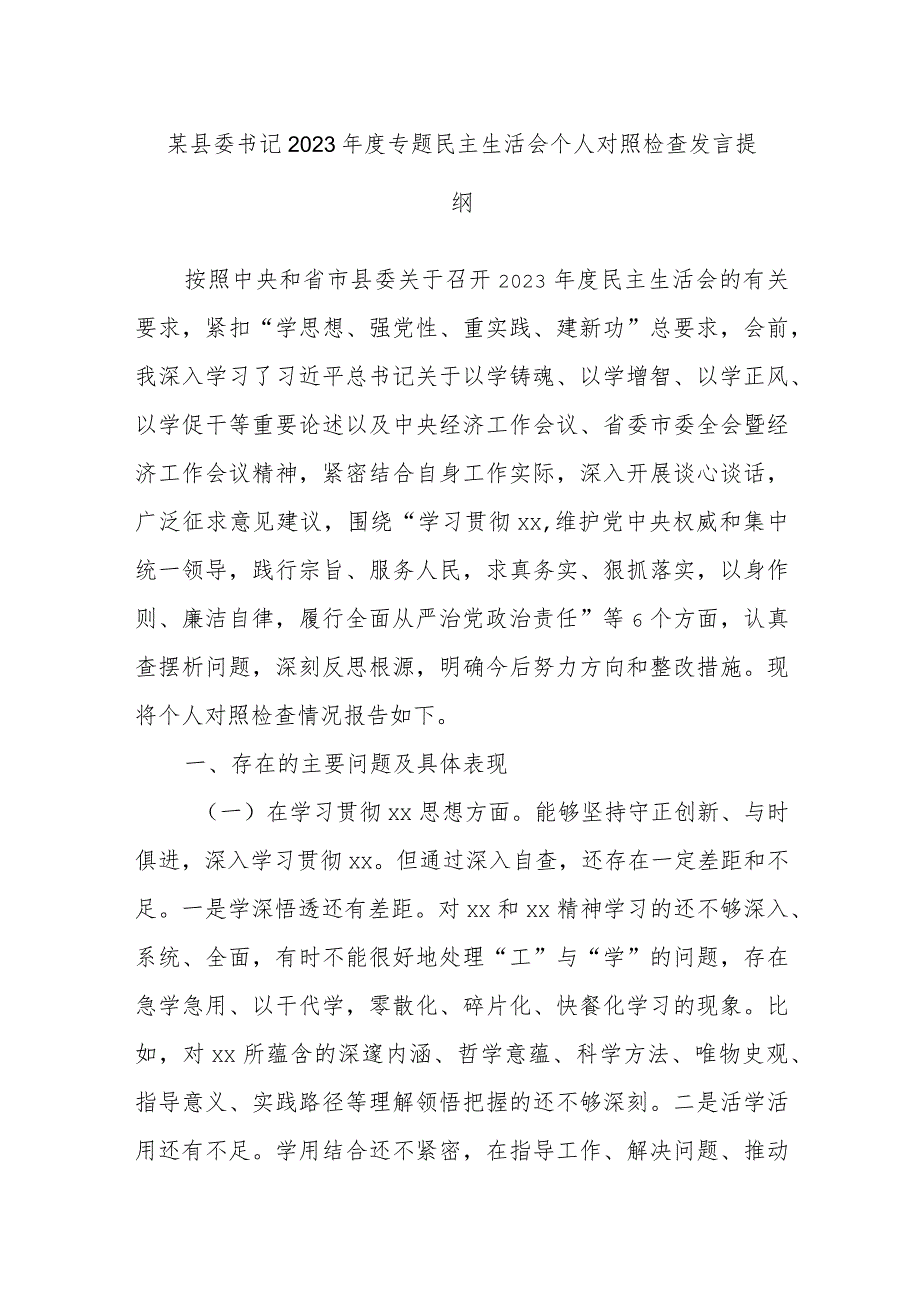 某县委书记2023年度专题民主生活会个人对照检查发言提纲

按照中央和省市县委关于召开2023年度民主生活会的有关要求，紧扣“学思想、强党性、重实践、建新功”总要求，会前，我深入学习了习近平总书记关于以学铸魂、以学增智、以学正风、以学促干等重要论述以及中央经济工作会议、省委市委全会暨经济工作会议精神，紧密结合自身工作实际，深入开展谈心谈话，广泛征求意见建议，围绕“学习贯彻xx,维护党中央权威和集中统一领导，践行宗旨、服务人民，求真务实、狠抓落实，以身作则、廉洁自律，履行全面从严治党政治责任”等6个方面，认真查摆析问题，深刻反思根源，明确今后努力方向和整改措施。现将个人对照检查情况报告如下。

一、存在的主要问题及具体表现

（一）在学习贯彻xx思想方面。能够坚持守正创新、与时俱进，深入学习贯彻xx。但通过深入自查，还存在一定差距和不足。一是学深悟透还有差距。对xx和xx精神学习的还不够深入、系统、全面，有时不能很好地处理“工”与“学”的问题，存在急学急用、以干代学，零散化、碎片化、快餐化学习的现象。比如，对xx所蕴含的深邃内涵、哲学意蕴、科学方法、唯物史观、指导意义、实践路径等理解领悟把握的还不够深刻。二是活学活用还有不足。学用结合还不紧密，在指导工作、解决问题、推动